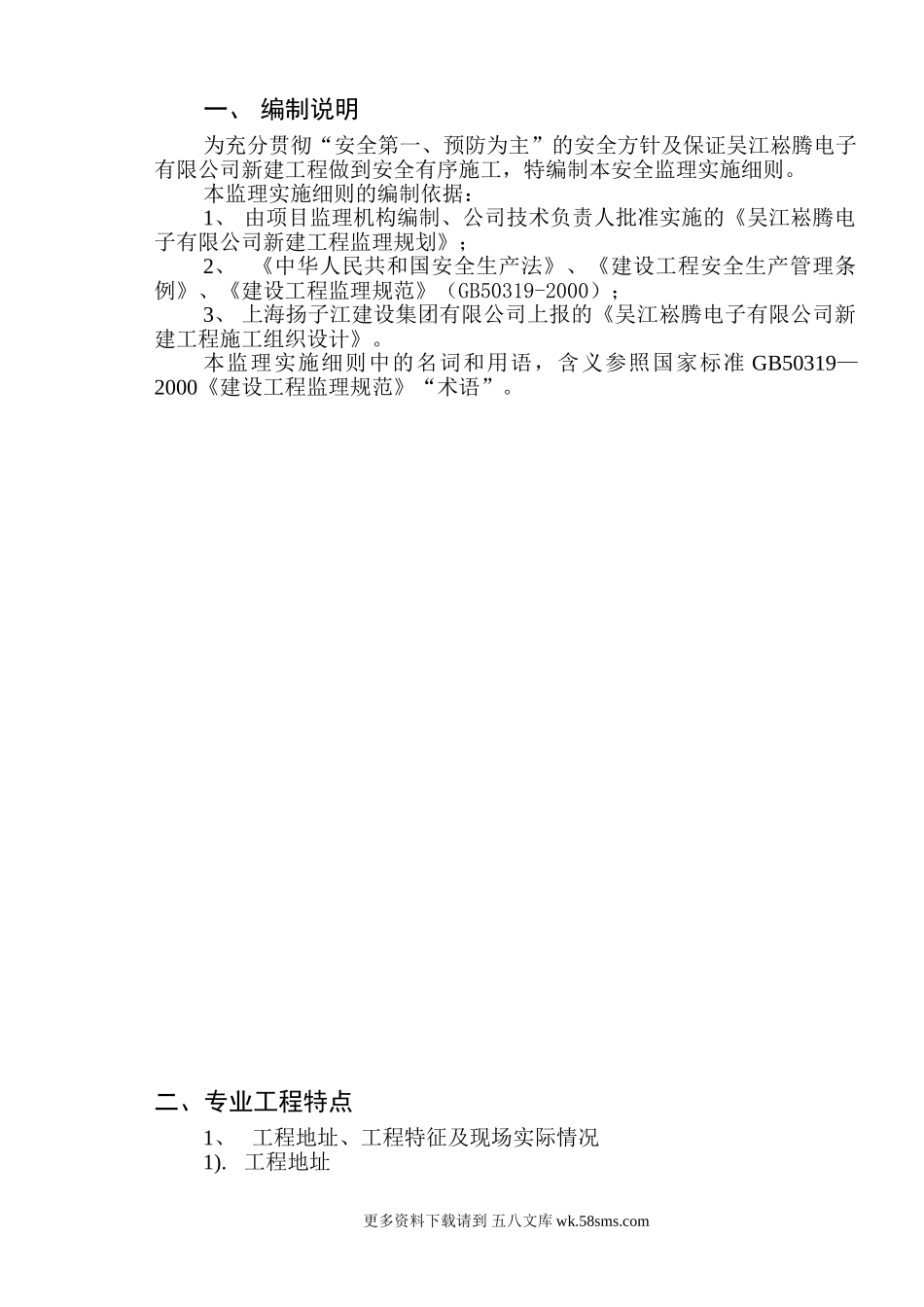 一、 编制说明

为充分贯彻“安全第一、预防为主”的安全方针及保证吴江崧腾电子有限公司新建工程做到安全有序施工，特编制本安全监理实施细则。

本监理实施细则的编制依据：

1、 由项目监理机构编制、公司技术负责人批准实施的《吴江崧腾电子有限公司新建工程监理规划》；

2、 《中华人民共和国安全生产法》、《建设工程安全生产管理条例》、《建设工程监理规范》（GB50319-2000）；

3、 上海扬子江建设集团有限公司上报的《吴江崧腾电子有限公司新建工程施工组织设计》。

本监理实施细则中的名词和用语，含义参照国家标准 GB50319—2000《建设工程监理规范》“术语”。

二、专业工程特点

1、 工程地址、工程特征及现场实际情况

1). 工程地址

更多资料下载请到 五八文库 wk.58sms.com